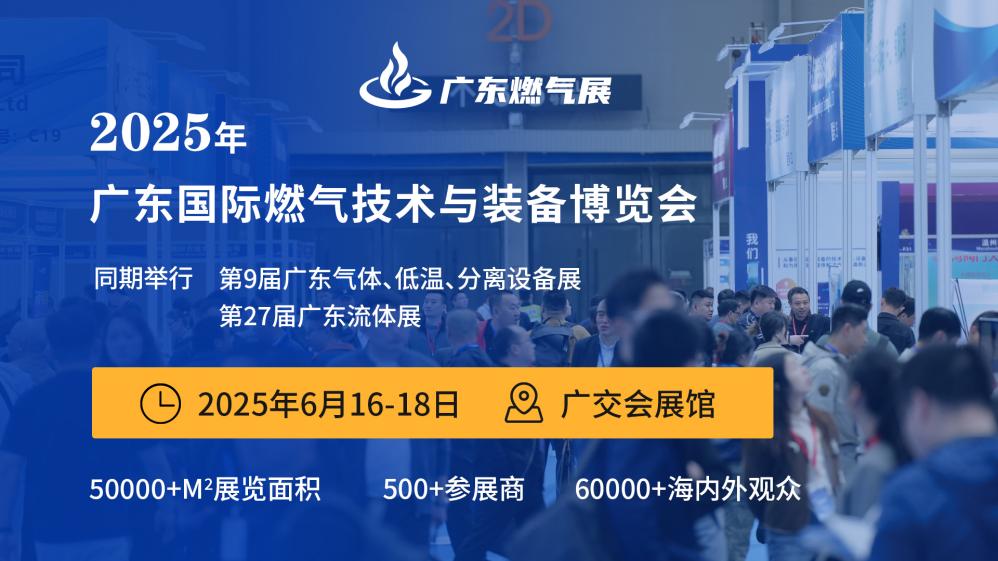 广东燃气展

2025年
广东国际燃气技术与装备博览会

同期举行 第9届广东气体、低温、分离设备展
第27届广东流体展

2025年6月16-18日 广交会展馆

50000+M²展览面积 500+参展商 60000+海内外观众